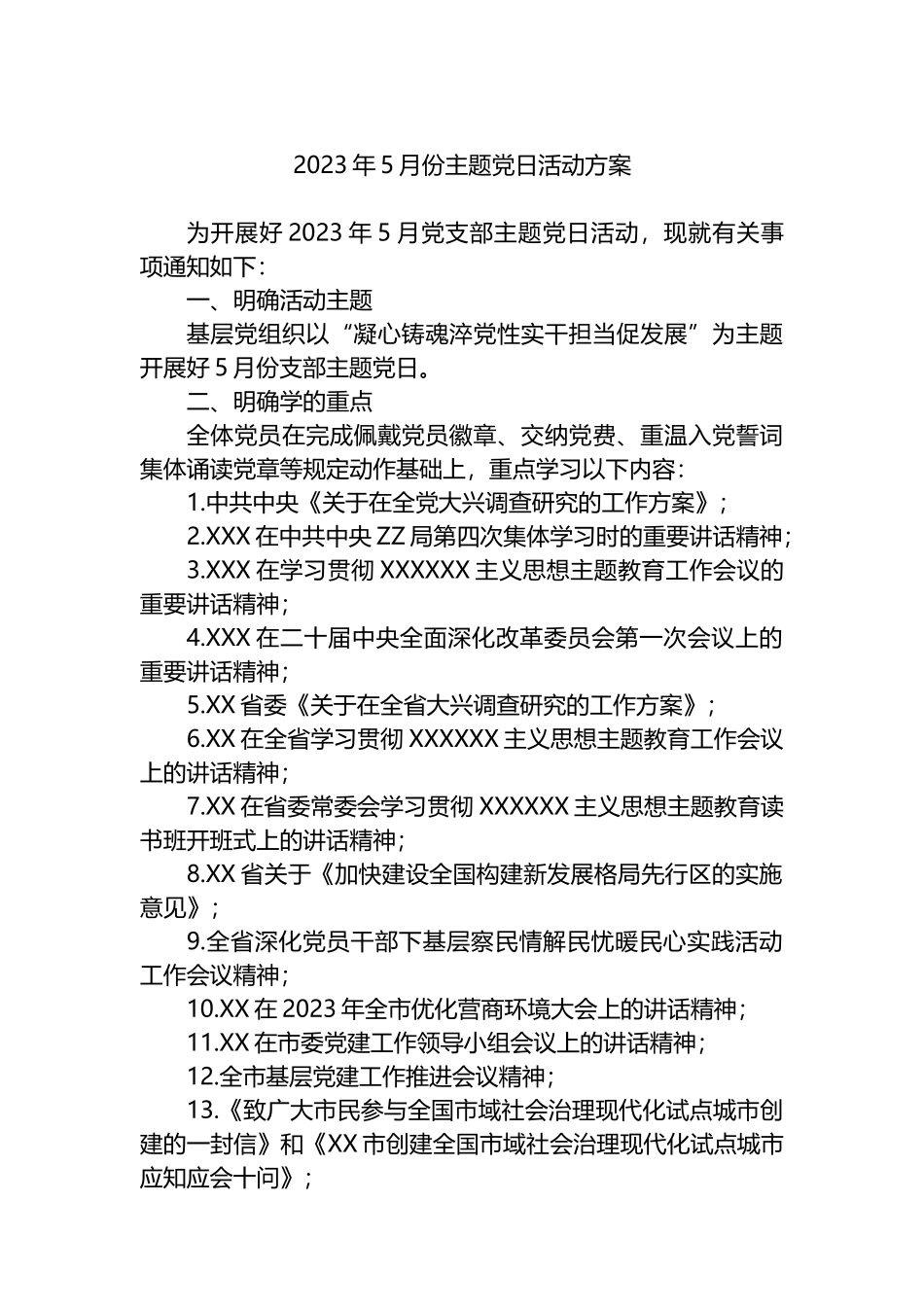 2023年5月份主题党日活动方案

为开展好2023年5月党支部主题党日活动，现就有关事项通知如下：

一、明确活动主题

基层党组织以“凝心铸魂淬党性实干担当促发展”为主题开展好5月份支部主题党日。

二、明确学的重点

全体党员在完成佩戴党员徽章、交纳党费、重温入党誓词集体诵读党章等规定动作基础上，重点学习以下内容：

1.中共中央《关于在全党大兴调查研究的工作方案》；

2.XXX在中共中央ZZ局第四次集体学习时的重要讲话精神；

3.XXX在学习贯彻XXXXXX主义思想主题教育工作会议的重要讲话精神；

4.XXX在二十届中央全面深化改革委员会第一次会议上的重要讲话精神；

5.XX省委《关于在全省大兴调查研究的工作方案》；

6.XX在全省学习贯彻XXXXXX主义思想主题教育工作会议上的讲话精神；

7.XX在省委常委会学习贯彻XXXXXX主义思想主题教育读书班开班式上的讲话精神；

8.XX省关于《加快建设全国构建新发展格局先行区的实施意见》；

9.全省深化党员干部下基层察民情解民忧暖民心实践活动工作会议精神；

10.XX在2023年全市优化营商环境大会上的讲话精神；

11.XX在市委党建工作领导小组会议上的讲话精神；

12.全市基层党建工作推进会议精神；

13.《致广大市民参与全国市域社会治理现代化试点城市创建的一封信》和《XX市创建全国市域社会治理现代化试点城市应知应会十问》；